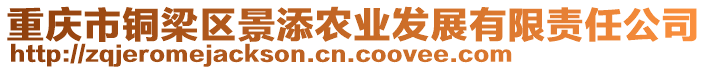 重庆市铜梁区景添农业发展有限责任公司
http://zqjeromejackson.cn.coovee.com